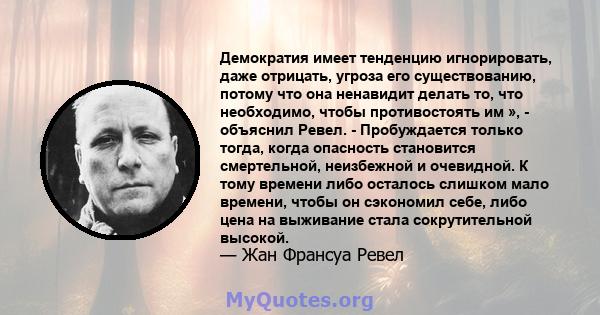 Демократия имеет тенденцию игнорировать, даже отрицать, угроза его существованию, потому что она ненавидит делать то, что необходимо, чтобы противостоять им », - объяснил Ревел. - Пробуждается только тогда, когда опасность становится смертельной, неизбежной и очевидной. К тому времени либо осталось слишком мало времени, чтобы он сэкономил себе, либо цена на выживание стала сокрутительной высокой.
— Жан Франсуа Ревел

MyQuotes.org